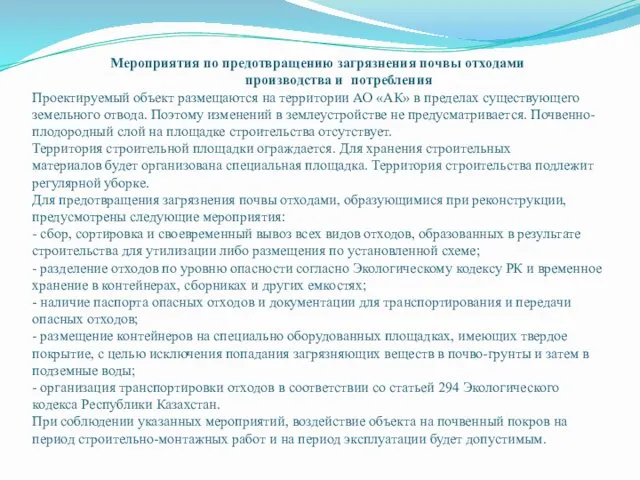 Мероприятия по предотвращению загрязнения почвы отходами производства и потребления

Проектируемый объект размещаются на территории АО «АК» в пределах существующего земельного отвода. Поэтому изменений в землеустройстве не предусматривается. Почвенно-плодородный слой на площадке строительства отсутствует.
Территория строительной площадки ограждается. Для хранения строительных материалов будет организована специальная площадка. Территория строительства подлежит регулярной уборке.
Для предотвращения загрязнения почвы отходами, образующимися при реконструкции, предусмотрены следующие мероприятия:
- сбор, сортировка и своевременный вывоз всех видов отходов, образованных в результате строительства для утилизации либо размещения по установленной схеме;
- разделение отходов по уровню опасности согласно Экологическому кодексу РК и временное хранение в контейнерах, сборниках и других емкостях;
- наличие паспорта опасных отходов и документации для транспортирования и передачи опасных отходов;
- размещение контейнеров на специально оборудованных площадках, имеющих твердое покрытие, с целью исключения попадания загрязняющих веществ в почво-грунты и затем в подземные воды;
- организация транспортировки отходов в соответствии со статьей 294 Экологического кодекса Республики Казахстан.
При соблюдении указанных мероприятий, воздействие объекта на почвенный покров на период строительно-монтажных работ и на период эксплуатации будет допустимым.